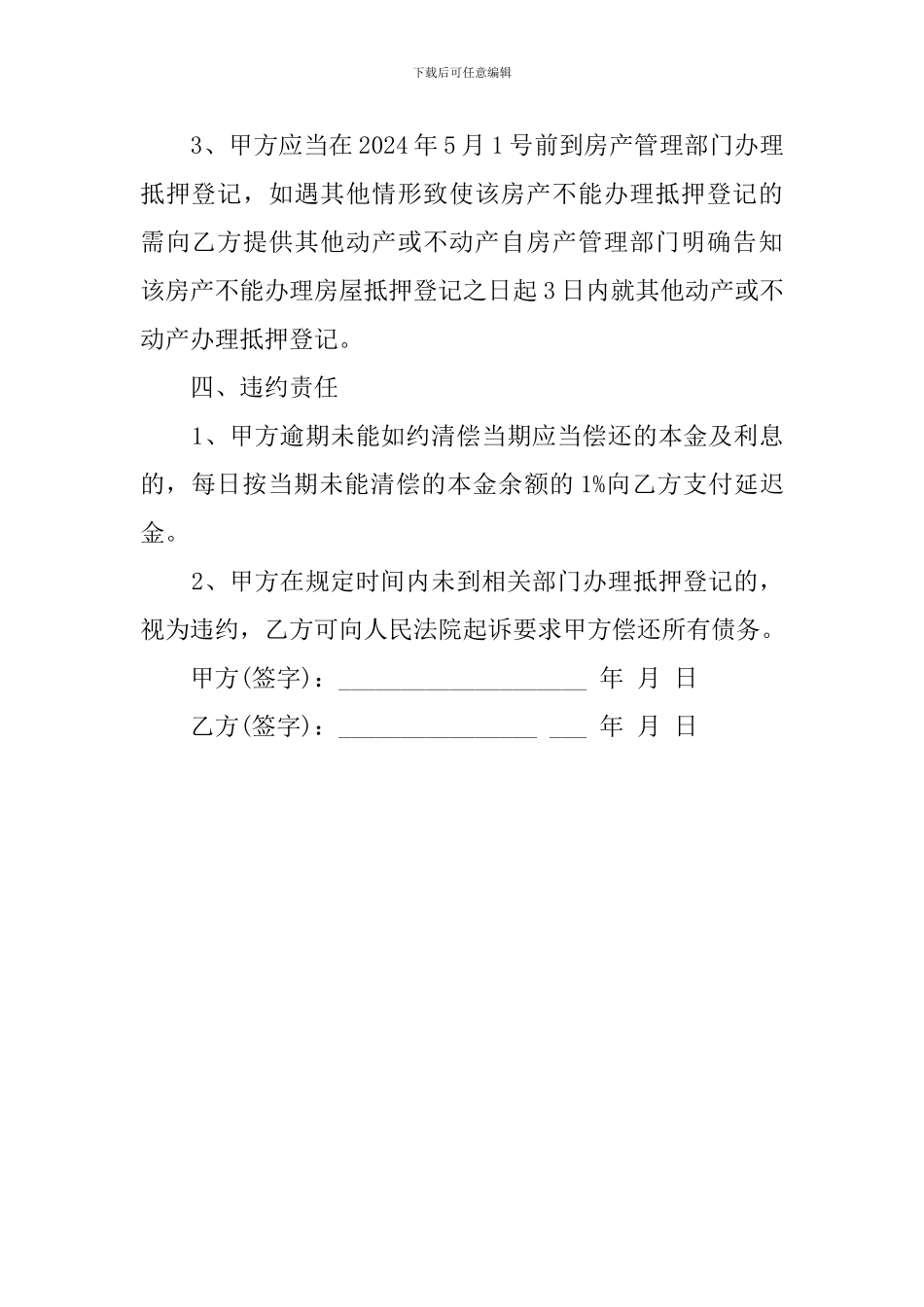 下载后可任意编辑

3、甲方应当在2024年5月1号前到房产管理部门办理抵押登记，如遇其他情形致使该房产不能办理抵押登记的需向乙方提供其他动产或不动产自房产管理部门明确告知该房产不能办理房屋抵押登记之日起3日内就其他动产或不动产办理抵押登记。

四、违约责任

1、甲方逾期未能如约清偿当期应当偿还的本金及利息的，每日按当期未能清偿的本金余额的1%向乙方支付延迟金。

2、甲方在规定时间内未到相关部门办理抵押登记的，视为违约，乙方可向人民法院起诉要求甲方偿还所有债务。

甲方(签字)：____________________ 年 月 日

乙方(签字)：________________ ___ 年 月 日